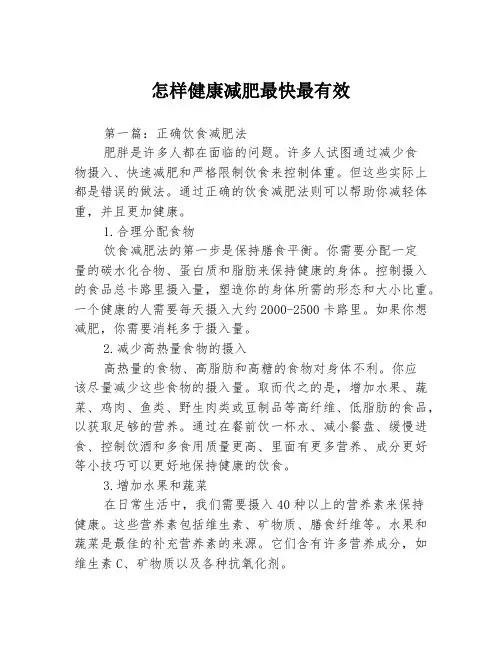 怎样健康减肥最快最有效

第一篇：正确饮食减肥法

肥胖是许多人都在面临的问题。许多人试图通过减少食物摄入、快速减肥和严格限制饮食来控制体重。但这些实际上都是错误的做法。通过正确的饮食减肥法则可以帮助你减轻体重，并且更加健康。

1.合理分配食物

饮食减肥法的第一步是保持膳食平衡。你需要分配一定量的碳水化合物、蛋白质和脂肪来保持健康的身体。控制摄入的食品总卡路里摄入量，塑造你的身体所需的形态和大小比重。一个健康的人需要每天摄入大约2000-2500卡路里。如果你想减肥，你需要消耗多于摄入量。

2.减少高热量食物的摄入

高热量的食物、高脂肪和高糖的食物对身体不利。你应该尽量减少这些食物的摄入量。取而代之的是，增加水果、蔬菜、鸡肉、鱼类、野生肉类或豆制品等高纤维、低脂肪的食品，以获取足够的营养。通过在餐前饮一杯水、减小餐盘、缓慢进食、控制饮酒和多食用质量更高、里面有更多营养、成分更好等小技巧可以更好地保持健康的饮食。

3.增加水果和蔬菜

在日常生活中，我们需要摄入40种以上的营养素来保持健康。这些营养素包括维生素、矿物质、膳食纤维等。水果和蔬菜是最佳的补充营养素的来源。它们含有许多营养成分，如维生素C、矿物质以及各种抗氧化剂。